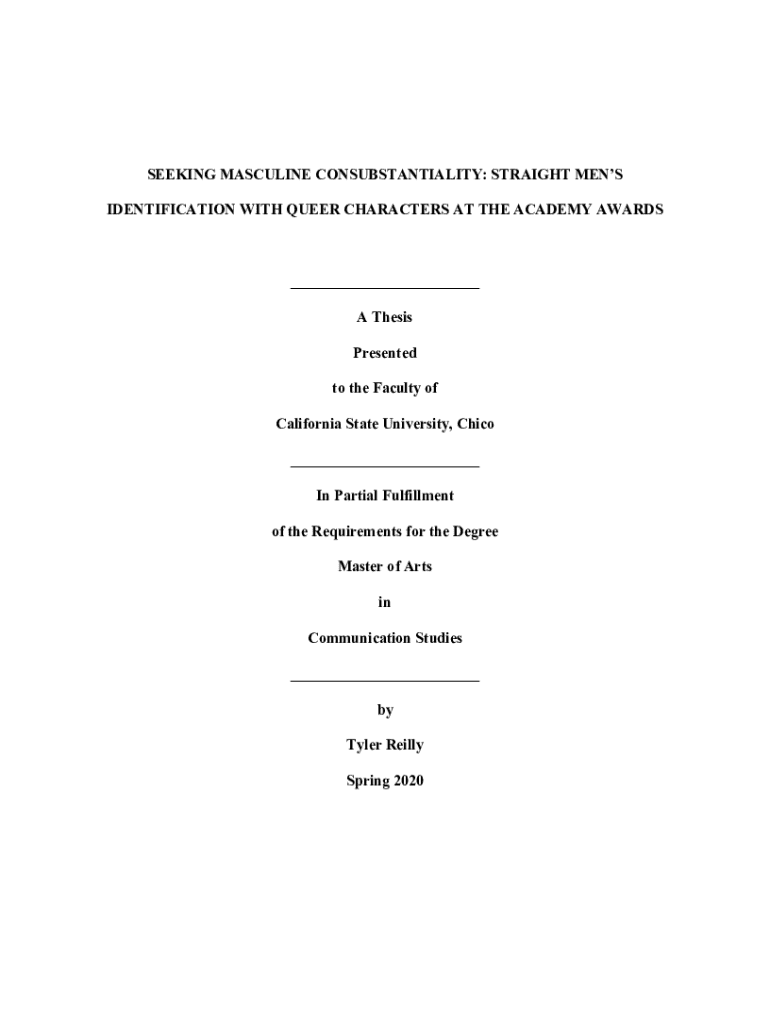 SEEKING MASCULINE CONSUBSTANTIALITY: STRAIGHT MEN'S IDENTIFICATION WITH QUEER CHARACTERS AT THE ACADEMY AWARDS

A Thesis

Presented

to the Faculty of

California State University, Chico

In Partial Fulfillment

of the Requirements for the Degree

Master of Arts

in

Communication Studies

by

Tyler Reilly

Spring 2020